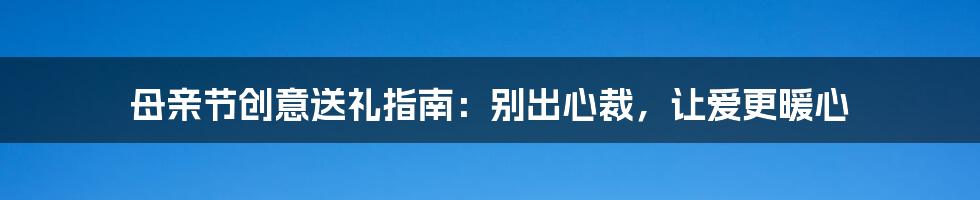 母亲节创意送礼指南：别出心裁，让爱更暖心